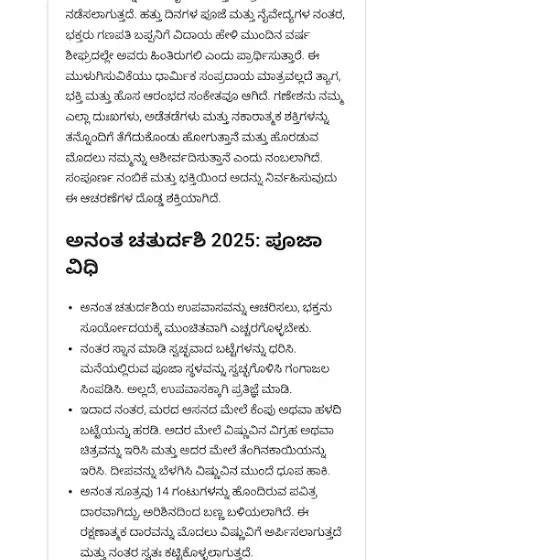 ನಡೆಸಲಾಗುತ್ತದೆ. ಹತ್ತು ದಿನಗಳ ಪೂಜೆ ಮತ್ತು ನೈವೇದ್ಯಗಳ ನಂತರ, ಭಕ್ತರು ಗಣಪತಿ ಬಪ್ಪನಿಗೆ ವಿದಾಯ ಹೇಳಿ ಮುಂದಿನ ವರ್ಷ ಶೀಘ್ರದಲ್ಲೇ ಅವರು ಹಿಂತಿರುಗಲಿ ಎಂದು ಪ್ರಾರ್ಥಿಸುತ್ತಾರೆ. ಈ ಮುಳುಗಿಸುವಿಕೆಯು ಧಾರ್ಮಿಕ ಸಂಪ್ರದಾಯ ಮಾತ್ರವಲ್ಲದೆ ತ್ಯಾಗ, ಭಕ್ತಿ ಮತ್ತು ಹೊಸ ಆರಂಭದ ಸಂಕೇತವೂ ಆಗಿದೆ. ಗಣೇಶನು ನಮ್ಮ ಎಲ್ಲಾ ದುಃಖಗಳು, ಅಡೆತಡೆಗಳು ಮತ್ತು ನಕಾರಾತ್ಮಕ ಶಕ್ತಿಗಳನ್ನು ತನ್ನೊಂದಿಗೆ ತೆಗೆದುಕೊಂಡು ಹೋಗುತ್ತಾನೆ ಮತ್ತು ಹೊರಡುವ ಮೊದಲು ನಮ್ಮನ್ನು ಆಶೀರ್ವದಿಸುತ್ತಾನೆ ಎಂದು ನಂಬಲಾಗಿದೆ. ಸಂಪೂರ್ಣ ನಂಬಿಕೆ ಮತ್ತು ಭಕ್ತಿಯಿಂದ ಅದನ್ನು ನಿರ್ವಹಿಸುವುದು ಈ ಆಚರಣೆಗಳ ದೊಡ್ಡ ಶಕ್ತಿಯಾಗಿದೆ.

ಅನಂತ ಚತುರ್ದಶಿ 2025: ಪೂಜಾ ವಿಧಿ

• ಅನಂತ ಚತುರ್ದಶಿಯ ಉಪವಾಸವನ್ನು ಆಚರಿಸಲು, ಭಕ್ತನು ಸೂರ್ಯೋದಯಕ್ಕೆ ಮುಂಚಿತವಾಗಿ ಎಚ್ಚರಗೊಳ್ಳಬೇಕು.
• ನಂತರ ಸ್ನಾನ ಮಾಡಿ ಸ್ವಚ್ಛವಾದ ಬಟ್ಟೆಗಳನ್ನು ಧರಿಸಿ. ಮನೆಯಲ್ಲಿರುವ ಪೂಜಾ ಸ್ಥಳವನ್ನು ಸ್ವಚ್ಛಗೊಳಿಸಿ ಗಂಗಾಜಲ ಸಿಂಪಡಿಸಿ. ಅಲ್ಲದೆ, ಉಪವಾಸಕ್ಕಾಗಿ ಪ್ರತಿಜ್ಞೆ ಮಾಡಿ.
• ಇದಾದ ನಂತರ, ಮರದ ಆಸನದ ಮೇಲೆ ಕೆಂಪು ಅಥವಾ ಹಳದಿ ಬಟ್ಟೆಯನ್ನು ಹರಡಿ. ಅದರ ಮೇಲೆ ವಿಷ್ಣುವಿನ ವಿಗ್ರಹ ಅಥವಾ ಚಿತ್ರವನ್ನು ಇರಿಸಿ ಮತ್ತು ಅದರ ಮೇಲೆ ತೆಂಗಿನಕಾಯಿಯನ್ನು ಇರಿಸಿ. ದೀಪವನ್ನು ಬೆಳಗಿಸಿ ವಿಷ್ಣುವಿನ ಮುಂದೆ ಧೂಪ ಹಾಕಿ.
• ಅನಂತ ಸೂತ್ರವು 14 ಗಂಟುಗಳನ್ನು ಹೊಂದಿರುವ ಪವಿತ್ರ ದಾರವಾಗಿದ್ದು, ಅರಿಶಿನದಿಂದ ಬಣ್ಣ ಬಳಿಯಲಾಗಿದೆ. ಈ ರಕ್ಷಣಾತ್ಮಕ ದಾರವನ್ನು ಮೊದಲು ವಿಷ್ಣುವಿಗೆ ಅರ್ಪಿಸಲಾಗುತ್ತದೆ ಮತ್ತು ನಂತರ ಸ್ವತಃ ಕಟ್ಟಿಕೊಳ್ಳಲಾಗುತ್ತದೆ.